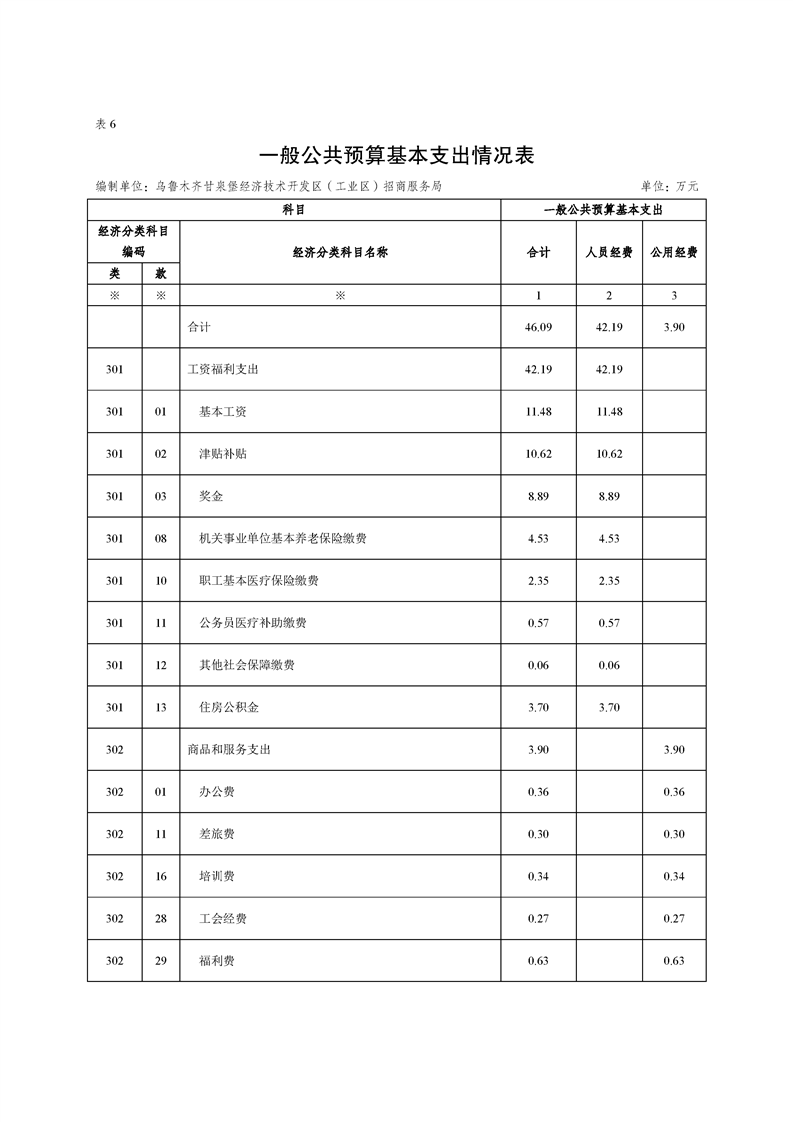 表 6

一般公共预算基本支出情况表

编制单位：乌鲁木齐甘泉堡经济技术开发区（工业区）招商服务局　　单位：万元

| 科目 | | | 一般公共预算基本支出 | | |
|---|---|---|---|---|---|
| 经济分类科目编码 | | 经济分类科目名称 | 合计 | 人员经费 | 公用经费 |
| 类 | 款 | | | | |
| ※ | ※ | ※ | 1 | 2 | 3 |
| | | 合计 | 46.09 | 42.19 | 3.90 |
| 301 | | 工资福利支出 | 42.19 | 42.19 | |
| 301 | 01 | 基本工资 | 11.48 | 11.48 | |
| 301 | 02 | 津贴补贴 | 10.62 | 10.62 | |
| 301 | 03 | 奖金 | 8.89 | 8.89 | |
| 301 | 08 | 机关事业单位基本养老保险缴费 | 4.53 | 4.53 | |
| 301 | 10 | 职工基本医疗保险缴费 | 2.35 | 2.35 | |
| 301 | 11 | 公务员医疗补助缴费 | 0.57 | 0.57 | |
| 301 | 12 | 其他社会保障缴费 | 0.06 | 0.06 | |
| 301 | 13 | 住房公积金 | 3.70 | 3.70 | |
| 302 | | 商品和服务支出 | 3.90 | | 3.90 |
| 302 | 01 | 办公费 | 0.36 | | 0.36 |
| 302 | 11 | 差旅费 | 0.30 | | 0.30 |
| 302 | 16 | 培训费 | 0.34 | | 0.34 |
| 302 | 28 | 工会经费 | 0.27 | | 0.27 |
| 302 | 29 | 福利费 | 0.63 | | 0.63 |